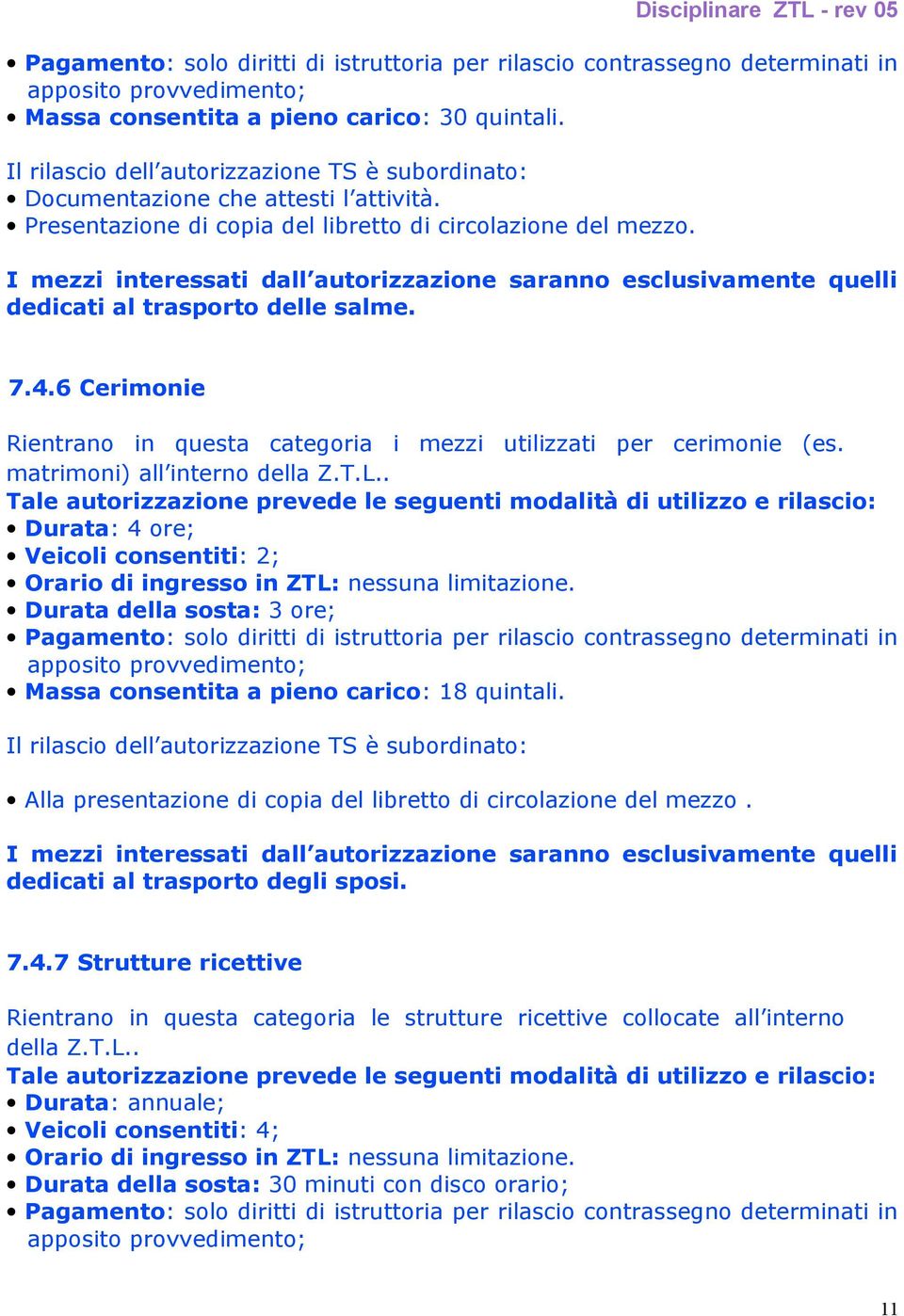 Disciplinare ZTL - rev 05

• Pagamento: solo diritti di istruttoria per rilascio contrassegno determinati in apposito provvedimento;
• Massa consentita a pieno carico: 30 quintali.

Il rilascio dell'autorizzazione TS è subordinato:
• Documentazione che attesti l'attività.
• Presentazione di copia del libretto di circolazione del mezzo.

I mezzi interessati dall'autorizzazione saranno esclusivamente quelli dedicati al trasporto delle salme.

7.4.6 Cerimonie

Rientrano in questa categoria i mezzi utilizzati per cerimonie (es. matrimoni) all'interno della Z.T.L..
Tale autorizzazione prevede le seguenti modalità di utilizzo e rilascio:
• Durata: 4 ore;
• Veicoli consentiti: 2;
• Orario di ingresso in ZTL: nessuna limitazione.
• Durata della sosta: 3 ore;
• Pagamento: solo diritti di istruttoria per rilascio contrassegno determinati in apposito provvedimento;
• Massa consentita a pieno carico: 18 quintali.

Il rilascio dell'autorizzazione TS è subordinato:

• Alla presentazione di copia del libretto di circolazione del mezzo .

I mezzi interessati dall'autorizzazione saranno esclusivamente quelli dedicati al trasporto degli sposi.

7.4.7 Strutture ricettive

Rientrano in questa categoria le strutture ricettive collocate all'interno della Z.T.L..
Tale autorizzazione prevede le seguenti modalità di utilizzo e rilascio:
• Durata: annuale;
• Veicoli consentiti: 4;
• Orario di ingresso in ZTL: nessuna limitazione.
• Durata della sosta: 30 minuti con disco orario;
• Pagamento: solo diritti di istruttoria per rilascio contrassegno determinati in apposito provvedimento;

11